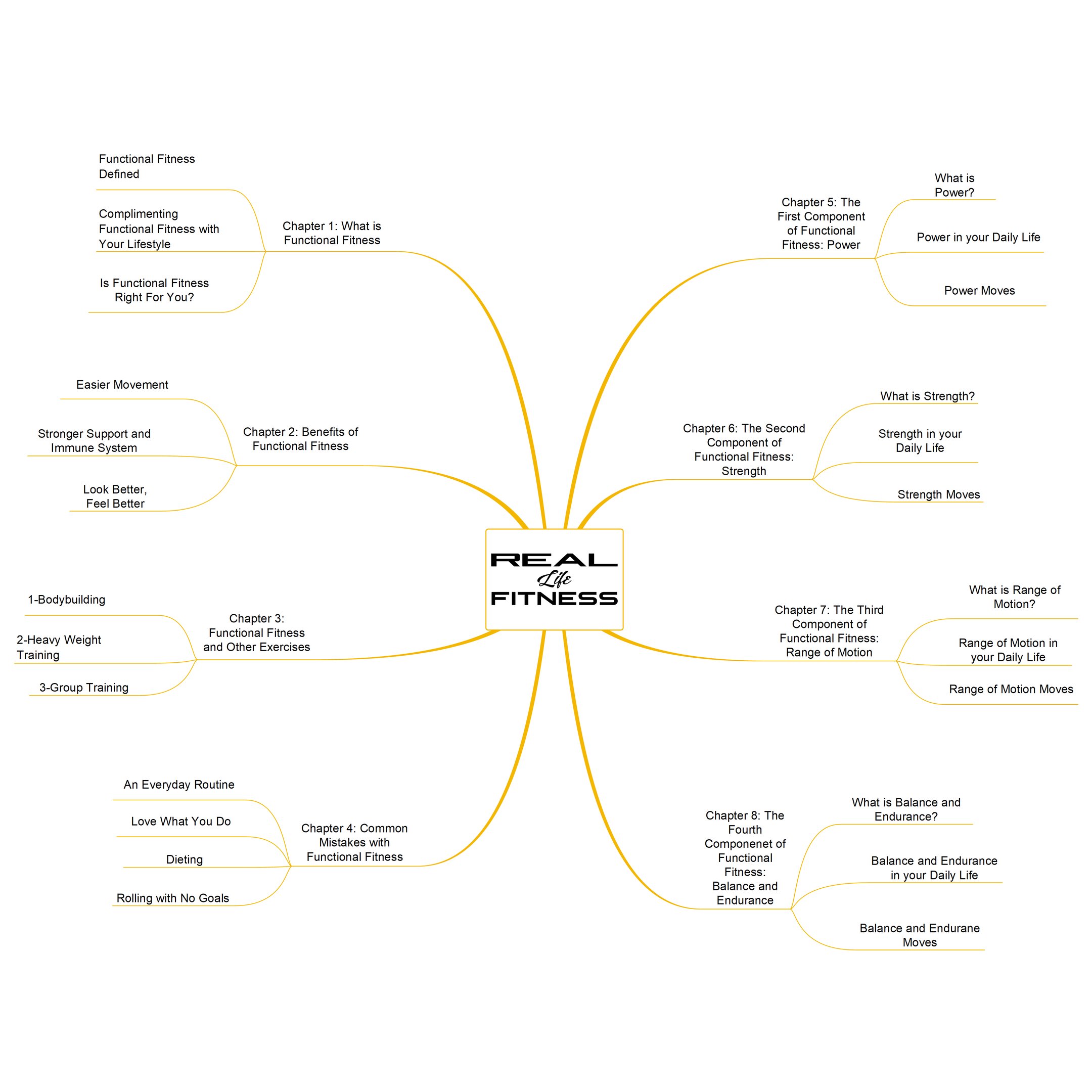 REAL
Life
FITNESS

Chapter 1: What is Functional Fitness

Functional Fitness Defined

Complimenting Functional Fitness with Your Lifestyle

Is Functional Fitness Right For You?

Chapter 2: Benefits of Functional Fitness

Easier Movement

Stronger Support and Immune System

Look Better, Feel Better

Chapter 3: Functional Fitness and Other Exercises

1-Bodybuilding

2-Heavy Weight Training

3-Group Training

Chapter 4: Common Mistakes with Functional Fitness

An Everyday Routine

Love What You Do

Dieting

Rolling with No Goals

Chapter 5: The First Component of Functional Fitness: Power

What is Power?

Power in your Daily Life

Power Moves

Chapter 6: The Second Component of Functional Fitness: Strength

What is Strength?

Strength in your Daily Life

Strength Moves

Chapter 7: The Third Component of Functional Fitness: Range of Motion

What is Range of Motion?

Range of Motion in your Daily Life

Range of Motion Moves

Chapter 8: The Fourth Componenet of Functional Fitness: Balance and Endurance

What is Balance and Endurance?

Balance and Endurance in your Daily Life

Balance and Endurane Moves